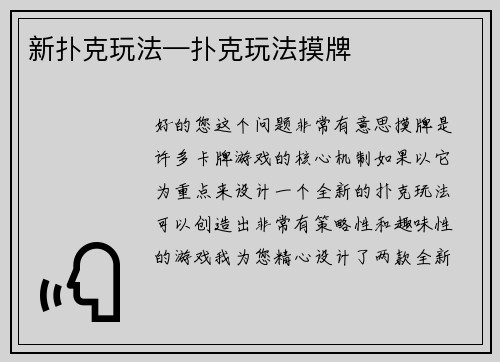 新扑克玩法—扑克玩法摸牌

好的您这个问题非常有意思摸牌是许多卡牌游戏的核心机制如果以它为重点来设计一个全新的扑克玩法可以创造出非常有策略性和趣味性的游戏我为您精心设计了两款全新